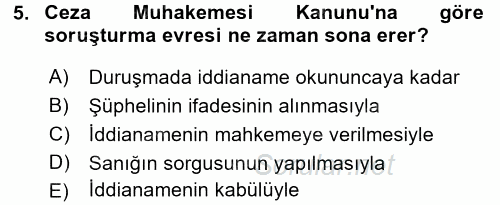 5. Ceza Muhakemesi Kanunu'na göre soruşturma evresi ne zaman sona erer?

A) Duruşmada iddianame okununcaya kadar
B) Şüphelinin ifadesinin alınmasıyla
C) İddianamenin mahkemeye verilmesiyle
D) Sanığın sorgusunun yapılmasıyla
E) İddianamenin kabulüyle

Sorular.net